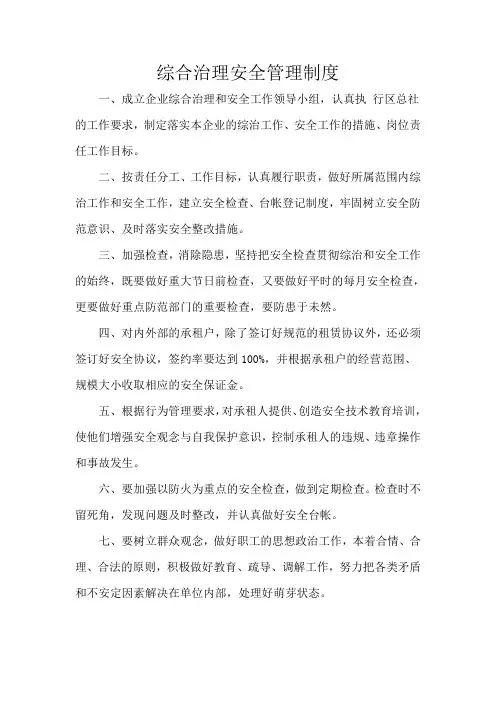 综合治理安全管理制度

一、成立企业综合治理和安全工作领导小组，认真执 行区总社的工作要求，制定落实本企业的综治工作、安全工作的措施、岗位责任工作目标。

二、按责任分工、工作目标，认真履行职责，做好所属范围内综治工作和安全工作，建立安全检查、台帐登记制度，牢固树立安全防范意识、及时落实安全整改措施。

三、加强检查，消除隐患，坚持把安全检查贯彻综治和安全工作的始终，既要做好重大节日前检查，又要做好平时的每月安全检查，更要做好重点防范部门的重要检查，要防患于未然。

四、对内外部的承租户，除了签订好规范的租赁协议外，还必须签订好安全协议，签约率要达到 100%，并根据承租户的经营范围、规模大小收取相应的安全保证金。

五、根据行为管理要求，对承租人提供、创造安全技术教育培训，使他们增强安全观念与自我保护意识，控制承租人的违规、违章操作和事故发生。

六、要加强以防火为重点的安全检查，做到定期检查。检查时不留死角，发现问题及时整改，并认真做好安全台帐。

七、要树立群众观念，做好职工的思想政治工作，本着合情、合理、合法的原则，积极做好教育、疏导、调解工作，努力把各类矛盾和不安定因素解决在单位内部，处理好萌芽状态。